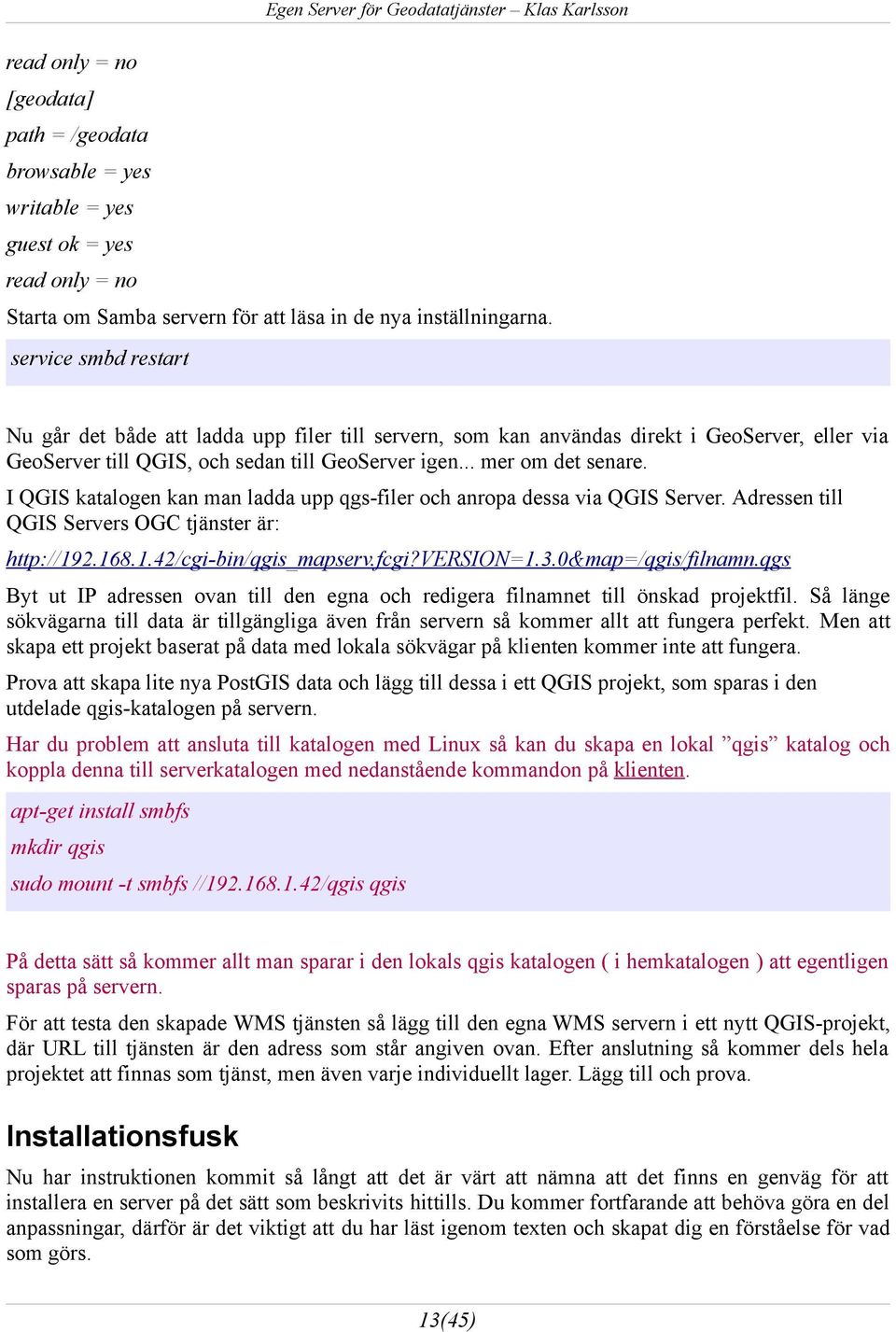 Egen Server för Geodatatjänster – Klas Karlsson

read only = no

[geodata]

path = /geodata

browsable = yes

writable = yes

guest ok = yes

read only = no

Starta om Samba servern för att läsa in de nya inställningarna.

service smbd restart

Nu går det både att ladda upp filer till servern, som kan användas direkt i GeoServer, eller via GeoServer till QGIS, och sedan till GeoServer igen... mer om det senare.

I QGIS katalogen kan man ladda upp qgs-filer och anropa dessa via QGIS Server. Adressen till QGIS Servers OGC tjänster är:

http://192.168.1.42/cgi-bin/qgis_mapserv.fcgi?VERSION=1.3.0&map=/qgis/filnamn.qgs

Byt ut IP adressen ovan till den egna och redigera filnamnet till önskad projektfil. Så länge sökvägarna till data är tillgängliga även från servern så kommer allt att fungera perfekt. Men att skapa ett projekt baserat på data med lokala sökvägar på klienten kommer inte att fungera.

Prova att skapa lite nya PostGIS data och lägg till dessa i ett QGIS projekt, som sparas i den utdelade qgis-katalogen på servern.

Har du problem att ansluta till katalogen med Linux så kan du skapa en lokal ”qgis” katalog och koppla denna till serverkatalogen med nedanstående kommandon på klienten.

apt-get install smbfs

mkdir qgis

sudo mount -t smbfs //192.168.1.42/qgis qgis

På detta sätt så kommer allt man sparar i den lokals qgis katalogen ( i hemkatalogen ) att egentligen sparas på servern.

För att testa den skapade WMS tjänsten så lägg till den egna WMS servern i ett nytt QGIS-projekt, där URL till tjänsten är den adress som står angiven ovan. Efter anslutning så kommer dels hela projektet att finnas som tjänst, men även varje individuellt lager. Lägg till och prova.

Installationsfusk

Nu har instruktionen kommit så långt att det är värt att nämna att det finns en genväg för att installera en server på det sätt som beskrivits hittills. Du kommer fortfarande att behöva göra en del anpassningar, därför är det viktigt att du har läst igenom texten och skapat dig en förståelse för vad som görs.

13(45)